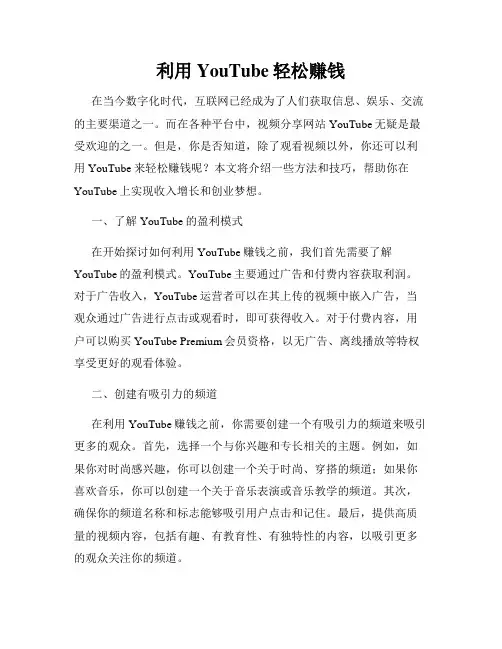 利用 YouTube 轻松赚钱

在当今数字化时代，互联网已经成为了人们获取信息、娱乐、交流的主要渠道之一。而在各种平台中，视频分享网站 YouTube 无疑是最受欢迎的之一。但是，你是否知道，除了观看视频以外，你还可以利用 YouTube 来轻松赚钱呢？本文将介绍一些方法和技巧，帮助你在 YouTube 上实现收入增长和创业梦想。

一、了解 YouTube 的盈利模式

在开始探讨如何利用 YouTube 赚钱之前，我们首先需要了解 YouTube 的盈利模式。YouTube 主要通过广告和付费内容获取利润。对于广告收入，YouTube 运营者可以在其上传的视频中嵌入广告，当观众通过广告进行点击或观看时，即可获得收入。对于付费内容，用户可以购买 YouTube Premium 会员资格，以无广告、离线播放等特权享受更好的观看体验。

二、创建有吸引力的频道

在利用 YouTube 赚钱之前，你需要创建一个有吸引力的频道来吸引更多的观众。首先，选择一个与你兴趣和专长相关的主题。例如，如果你对时尚感兴趣，你可以创建一个关于时尚、穿搭的频道；如果你喜欢音乐，你可以创建一个关于音乐表演或音乐教学的频道。其次，确保你的频道名称和标志能够吸引用户点击和记住。最后，提供高质量的视频内容，包括有趣、有教育性、有独特性的内容，以吸引更多的观众关注你的频道。